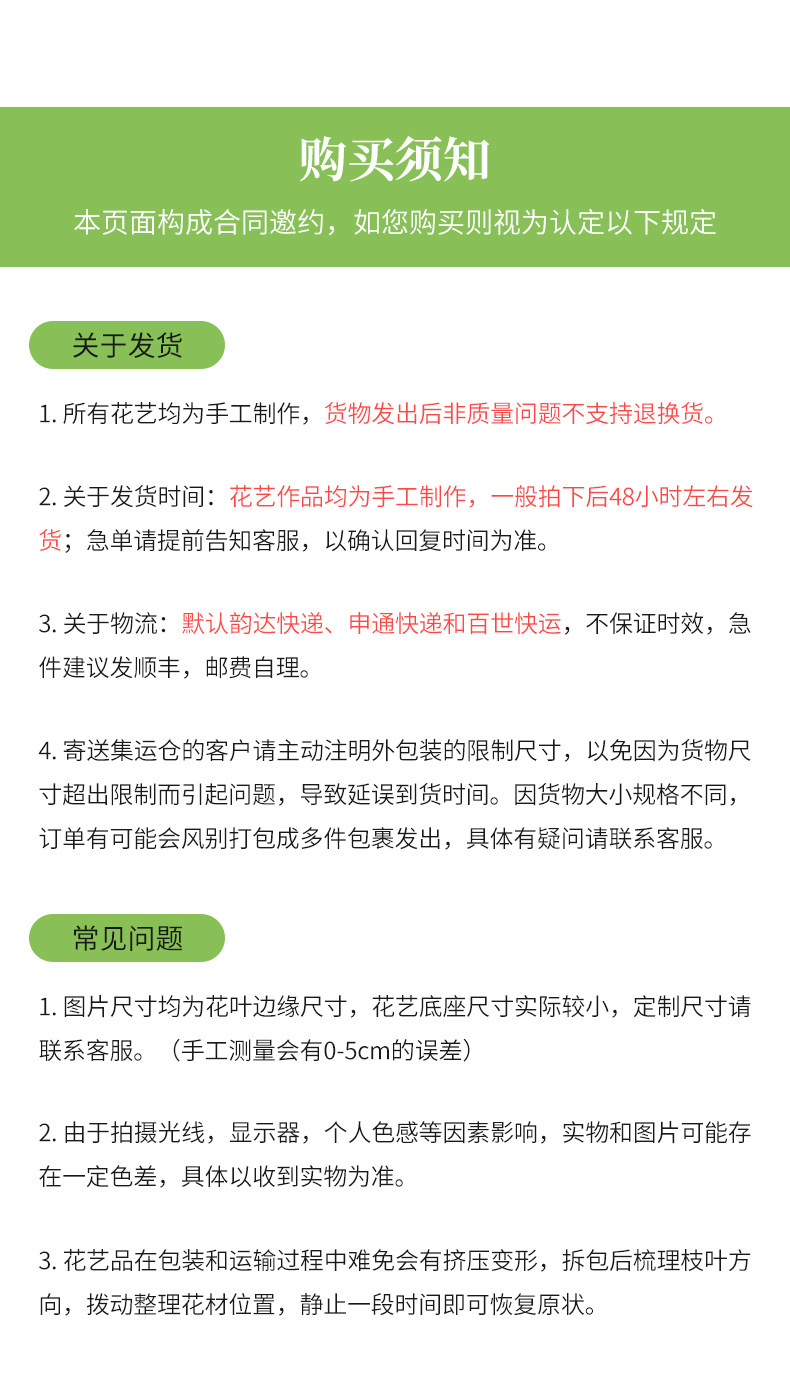 购买须知

本页面构成合同邀约，如您购买则视为认定以下规定

关于发货

1. 所有花艺均为手工制作，货物发出后非质量问题不支持退换货。

2. 关于发货时间：花艺作品均为手工制作，一般拍下后48小时左右发货；急单请提前告知客服，以确认回复时间为准。

3. 关于物流：默认韵达快递、申通快递和百世快运，不保证时效，急件建议发顺丰，邮费自理。

4. 寄送集运仓的客户请主动注明外包装的限制尺寸，以免因为货物尺寸超出限制而引起问题，导致延误到货时间。因货物大小规格不同，订单有可能会风别打包成多件包裹发出，具体有疑问请联系客服。

常见问题

1. 图片尺寸均为花叶边缘尺寸，花艺底座尺寸实际较小，定制尺寸请联系客服。（手工测量会有0-5cm的误差）

2. 由于拍摄光线，显示器，个人色感等因素影响，实物和图片可能存在一定色差，具体以收到实物为准。

3. 花艺品在包装和运输过程中难免会有挤压变形，拆包后梳理枝叶方向，拨动整理花材位置，静止一段时间即可恢复原状。